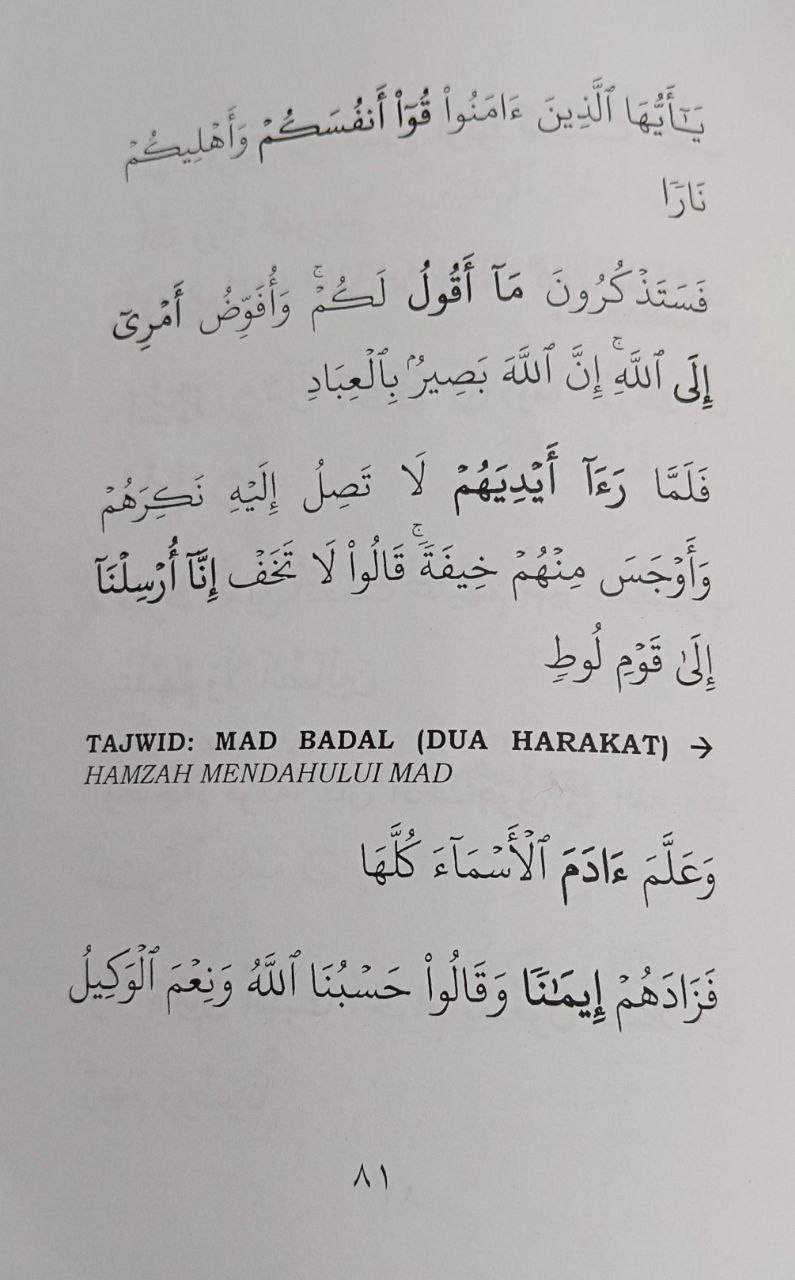 يَٰٓأَيُّهَا ٱلَّذِينَ ءَامَنُواْ قُوٓاْ أَنفُسَكُمۡ وَأَهۡلِيكُمۡ نَارٗا

فَسَتَذۡكُرُونَ مَآ أَقُولُ لَكُمۡۚ وَأُفَوِّضُ أَمۡرِيٓ إِلَى ٱللَّهِۚ إِنَّ ٱللَّهَ بَصِيرُۢ بِٱلۡعِبَادِ

فَلَمَّا رَءَآ أَيۡدِيَهُمۡ لَا تَصِلُ إِلَيۡهِ نَكِرَهُمۡ وَأَوۡجَسَ مِنۡهُمۡ خِيفَةٗۚ قَالُواْ لَا تَخَفۡ إِنَّآ أُرۡسِلۡنَآ إِلَىٰ قَوۡمِ لُوطٖ

TAJWID: MAD BADAL (DUA HARAKAT) → HAMZAH MENDAHULUI MAD

وَعَلَّمَ ءَادَمَ ٱلۡأَسۡمَآءَ كُلَّهَا

فَزَادَهُمۡ إِيمَٰنٗا وَقَالُواْ حَسۡبُنَا ٱللَّهُ وَنِعۡمَ ٱلۡوَكِيلُ

٨١